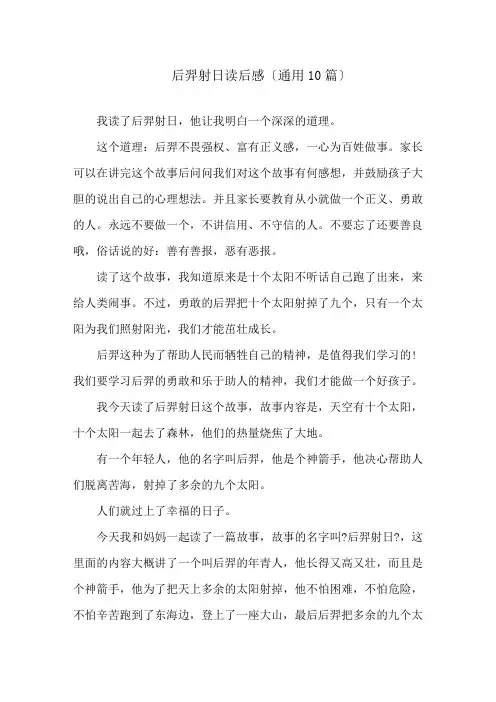 后羿射日读后感〔通用10篇〕

我读了后羿射日，他让我明白一个深深的道理。

这个道理：后羿不畏强权、富有正义感，一心为百姓做事。家长可以在讲完这个故事后问问我们对这个故事有何感想，并鼓励孩子大胆的说出自己的心理想法。并且家长要教育从小就做一个正义、勇敢的人。永远不要做一个，不讲信用、不守信的人。不要忘了还要善良哦，俗话说的好：善有善报，恶有恶报。

读了这个故事，我知道原来是十个太阳不听话自己跑了出来，来给人类闹事。不过，勇敢的后羿把十个太阳射掉了九个，只有一个太阳为我们照射阳光，我们才能茁壮成长。

后羿这种为了帮助人民而牺牲自己的精神，是值得我们学习的！我们要学习后羿的勇敢和乐于助人的精神，我们才能做一个好孩子。

我今天读了后羿射日这个故事，故事内容是，天空有十个太阳，十个太阳一起去了森林，他们的热量烧焦了大地。

有一个年轻人，他的名字叫后羿，他是个神箭手，他决心帮助人们脱离苦海，射掉了多余的九个太阳。

人们就过上了幸福的日子。

今天我和妈妈一起读了一篇故事，故事的名字叫?后羿射日?，这里面的内容大概讲了一个叫后羿的年青人，他长得又高又壮，而且是个神箭手，他为了把天上多余的太阳射掉，他不怕困难，不怕危险，不怕辛苦跑到了东海边，登上了一座大山，最后后羿把多余的九个太